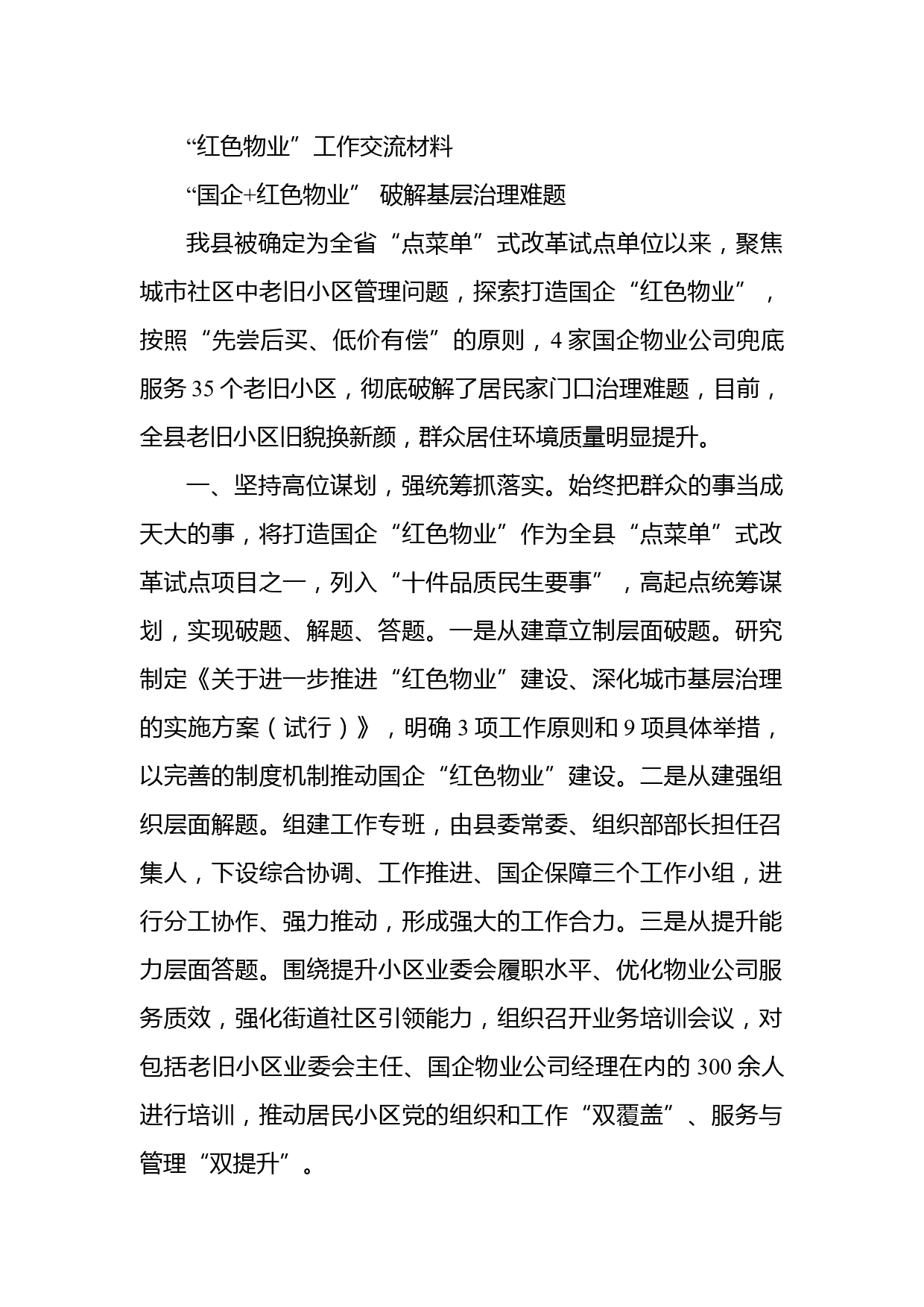 “红色物业”工作交流材料

“国企+红色物业” 破解基层治理难题

我县被确定为全省“点菜单”式改革试点单位以来，聚焦城市社区中老旧小区管理问题，探索打造国企“红色物业”，按照“先尝后买、低价有偿”的原则，4家国企物业公司兜底服务35个老旧小区，彻底破解了居民家门口治理难题，目前，全县老旧小区旧貌换新颜，群众居住环境质量明显提升。

一、坚持高位谋划，强统筹抓落实。始终把群众的事当成天大的事，将打造国企“红色物业”作为全县“点菜单”式改革试点项目之一，列入“十件品质民生要事”，高起点统筹谋划，实现破题、解题、答题。一是从建章立制层面破题。研究制定《关于进一步推进“红色物业”建设、深化城市基层治理的实施方案（试行）》，明确3项工作原则和9项具体举措，以完善的制度机制推动国企“红色物业”建设。二是从建强组织层面解题。组建工作专班，由县委常委、组织部部长担任召集人，下设综合协调、工作推进、国企保障三个工作小组，进行分工协作、强力推动，形成强大的工作合力。三是从提升能力层面答题。围绕提升小区业委会履职水平、优化物业公司服务质效，强化街道社区引领能力，组织召开业务培训会议，对包括老旧小区业委会主任、国企物业公司经理在内的300余人进行培训，推动居民小区党的组织和工作“双覆盖”、服务与管理“双提升”。